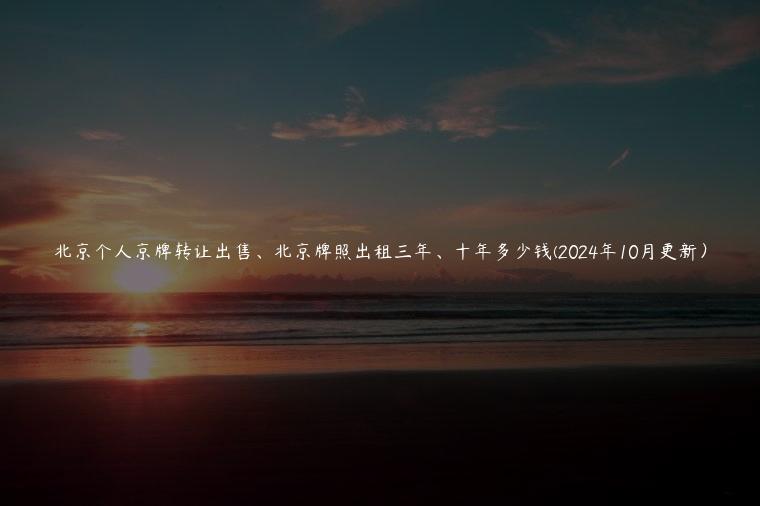 北京个人京牌转让出售、北京牌照出租三年、十年多少钱(2024年10月更新）